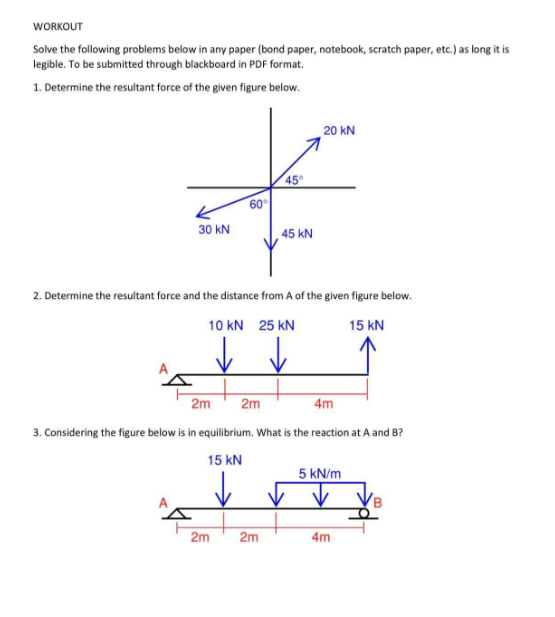 WORKOUT

Solve the following problems below in any paper (bond paper, notebook, scratch paper, etc.) as long it is legible. To be submitted through blackboard in PDF format.

1. Determine the resultant force of the given figure below.

20 kN
45°
60°
30 kN
45 kN

2. Determine the resultant force and the distance from A of the given figure below.

10 kN 25 kN 15 kN
A
2m 2m 4m

3. Considering the figure below is in equilibrium. What is the reaction at A and B?

15 kN
5 kN/m
A
B
2m 2m 4m